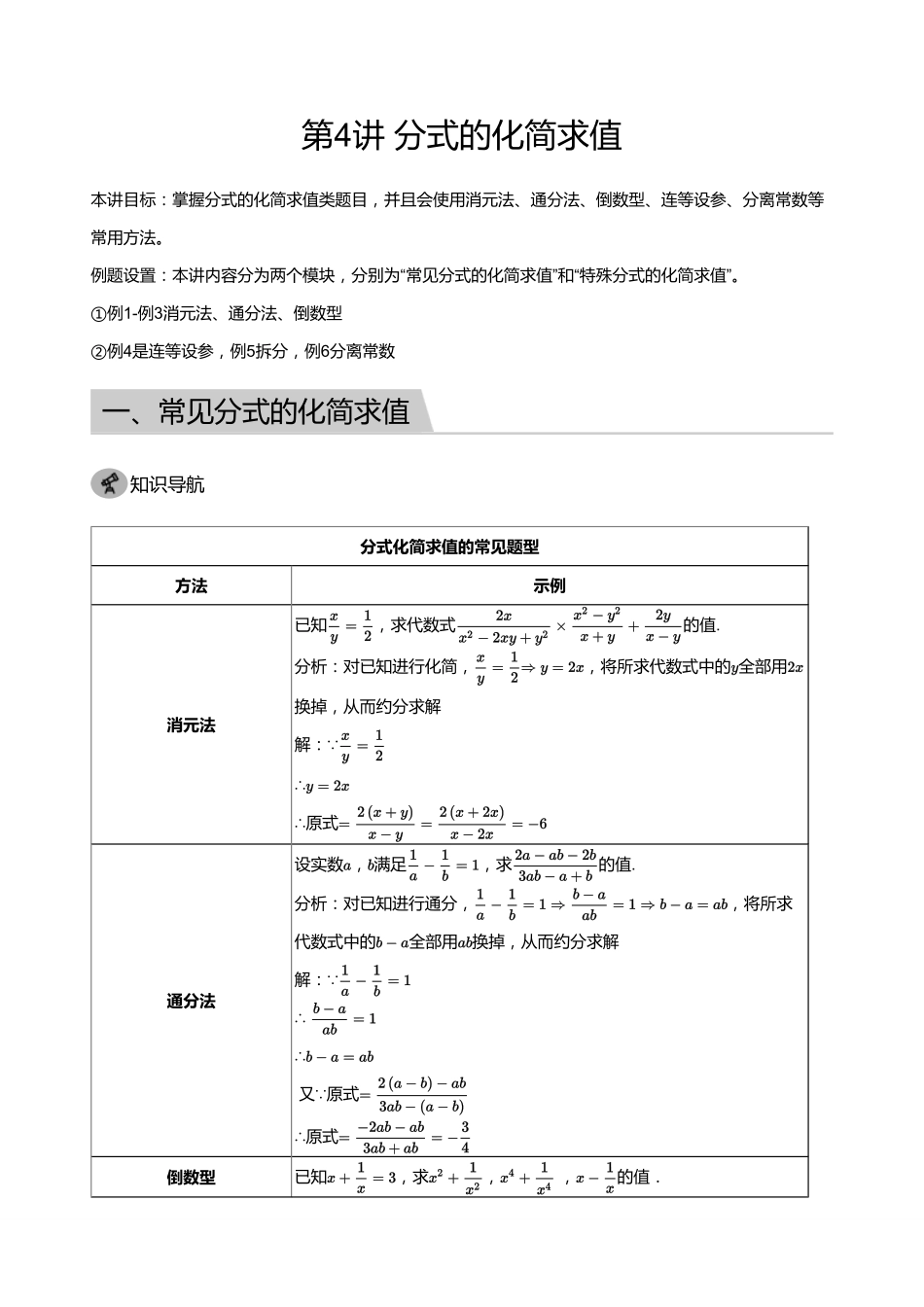 第4讲 分式的化简求值

本讲目标：掌握分式的化简求值类题目，并且会使用消元法、通分法、倒数型、连等设参、分离常数等常用方法。

例题设置：本讲内容分为两个模块，分别为“常见分式的化简求值”和“特殊分式的化简求值”。

①例1-例3消元法、通分法、倒数型

②例4是连等设参，例5拆分，例6分离常数

一、常见分式的化简求值

知识导航

| 分式化简求值的常见题型 | |
|---|---|
| 方法 | 示例 |
| 消元法 | 已知$\frac{x}{y}=\frac{1}{2}$，求代数式$\frac{2x}{x^2-2xy+y^2}\times\frac{x^2-y^2}{x+y}+\frac{2y}{x-y}$的值. 分析：对已知进行化简，$\frac{x}{y}=\frac{1}{2}\Rightarrow y=2x$，将所求代数式中的$y$全部用$2x$换掉，从而约分求解 解：$\because\frac{x}{y}=\frac{1}{2}$ $\therefore y=2x$ $\therefore$原式$=\frac{2(x+y)}{x-y}=\frac{2(x+2x)}{x-2x}=-6$ |
| 通分法 | 设实数$a$，$b$满足$\frac{1}{a}-\frac{1}{b}=1$，求$\frac{2a-ab-2b}{3ab-a+b}$的值. 分析：对已知进行通分，$\frac{1}{a}-\frac{1}{b}=1\Rightarrow\frac{b-a}{ab}=1\Rightarrow b-a=ab$，将所求代数式中的$b-a$全部用$ab$换掉，从而约分求解 解：$\because\frac{1}{a}-\frac{1}{b}=1$ $\therefore\frac{b-a}{ab}=1$ $\therefore b-a=ab$ 又$\because$原式$=\frac{2(a-b)-ab}{3ab-(a-b)}$ $\therefore$原式$=\frac{-2ab-ab}{3ab+ab}=-\frac{3}{4}$ |
| 倒数型 | 已知$x+\frac{1}{x}=3$，求$x^2+\frac{1}{x^2}$，$x^4+\frac{1}{x^4}$，$x-\frac{1}{x}$的值． |